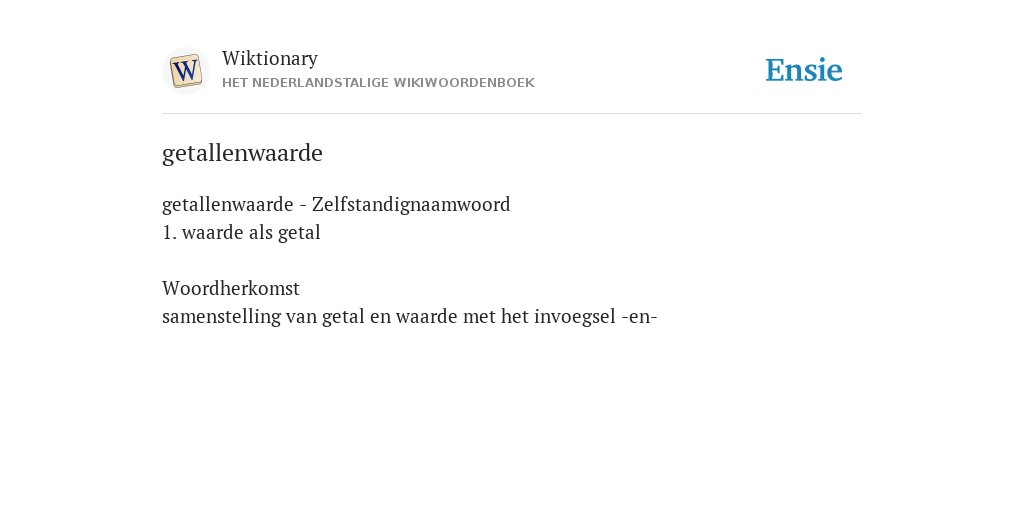 W

Wiktionary
HET NEDERLANDSTALIGE WIKIWOORDENBOEK

Ensie

getallenwaarde

getallenwaarde - Zelfstandignaamwoord
1. waarde als getal

Woordherkomst
samenstelling van getal en waarde met het invoegsel -en-